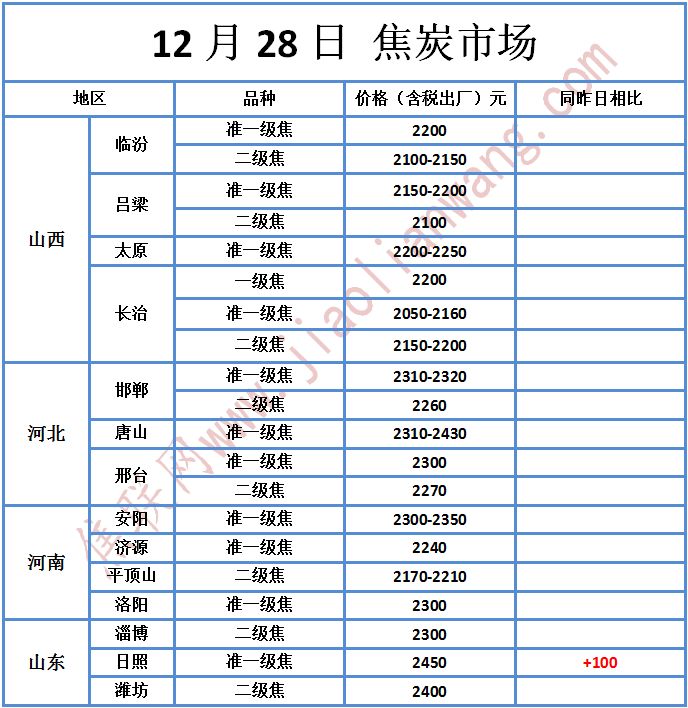 12 月 28 日 焦炭市场

| 地区 | | 品种 | 价格（含税出厂）元 | 同昨日相比 |
|---|---|---|---|---|
| 山西 | 临汾 | 准一级焦 | 2200 | |
| | | 二级焦 | 2100-2150 | |
| | 吕梁 | 准一级焦 | 2150-2200 | |
| | | 二级焦 | 2100 | |
| | 太原 | 准一级焦 | 2200-2250 | |
| | 长治 | 一级焦 | 2200 | |
| | | 准一级焦 | 2050-2160 | |
| | | 二级焦 | 2150-2200 | |
| 河北 | 邯郸 | 准一级焦 | 2310-2320 | |
| | | 二级焦 | 2260 | |
| | 唐山 | 准一级焦 | 2310-2430 | |
| | 邢台 | 准一级焦 | 2300 | |
| | | 二级焦 | 2270 | |
| 河南 | 安阳 | 准一级焦 | 2300-2350 | |
| | 济源 | 准一级焦 | 2240 | |
| | 平顶山 | 二级焦 | 2170-2210 | |
| | 洛阳 | 准一级焦 | 2300 | |
| 山东 | 淄博 | 二级焦 | 2300 | |
| | 日照 | 准一级焦 | 2450 | +100 |
| | 潍坊 | 二级焦 | 2400 | |

焦联网www.jiaolianwang.com